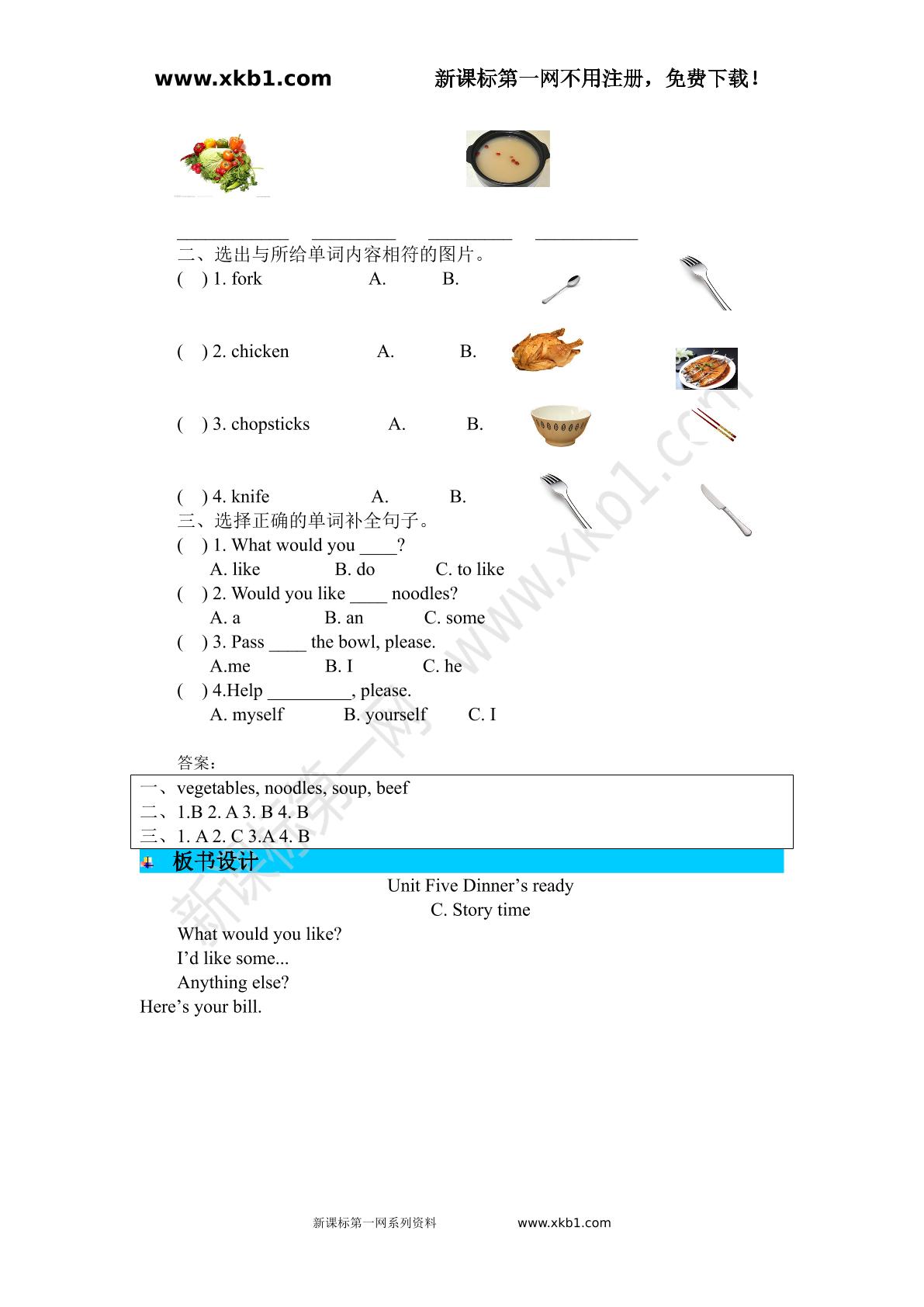 www.xkb1.com 新课标第一网不用注册，免费下载！

____ ____ ____ ____

二、选出与所给单词内容相符的图片。

( ) 1. fork A. B.

( ) 2. chicken A. B.

( ) 3. chopsticks A. B.

( ) 4. knife A. B.

三、选择正确的单词补全句子。

( ) 1. What would you ____?

A. like B. do C. to like

( ) 2. Would you like ____ noodles?

A. a B. an C. some

( ) 3. Pass ____ the bowl, please.

A.me B. I C. he

( ) 4.Help ____, please.

A. myself B. yourself C. I

答案：

一、vegetables, noodles, soup, beef
二、1.B 2. A 3. B 4. B
三、1. A 2. C 3.A 4. B

板书设计

Unit Five Dinner's ready

C. Story time

What would you like?

I'd like some...

Anything else?

Here's your bill.

新课标第一网系列资料 www.xkb1.com

新课标第一网 www.xkb1.com